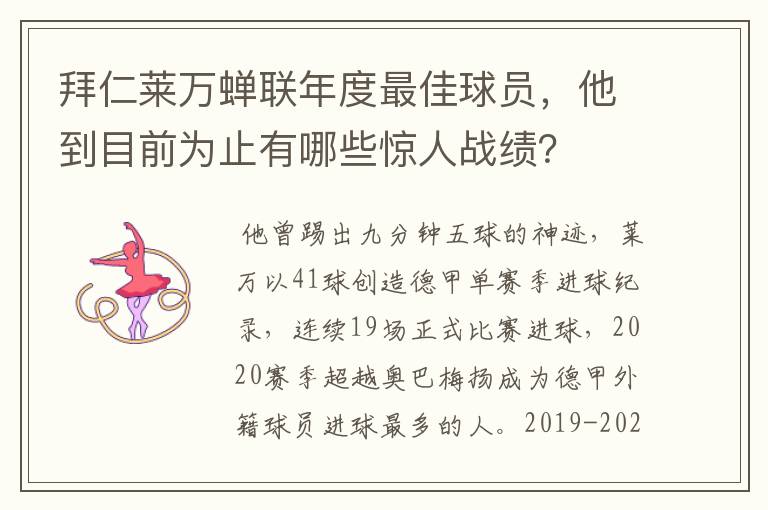 拜仁莱万蝉联年度最佳球员，他到目前为止有哪些惊人战绩?

他曾踢出九分钟五球的神迹，莱万以41球创造德甲单赛季进球纪录，连续19场正式比赛进球，2020赛季超越奥巴梅扬成为德甲外籍球员进球最多的人。2019-202